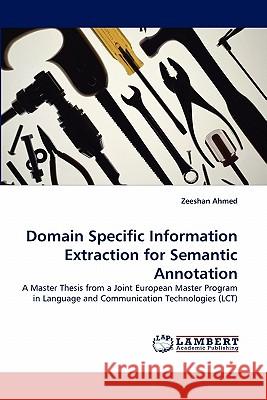 Zeeshan Ahmed

Domain Specific Information Extraction for Semantic Annotation

A Master Thesis from a Joint European Master Program in Language and Communication Technologies (LCT)

LAP LAMBERT Academic Publishing

Kraina Książek